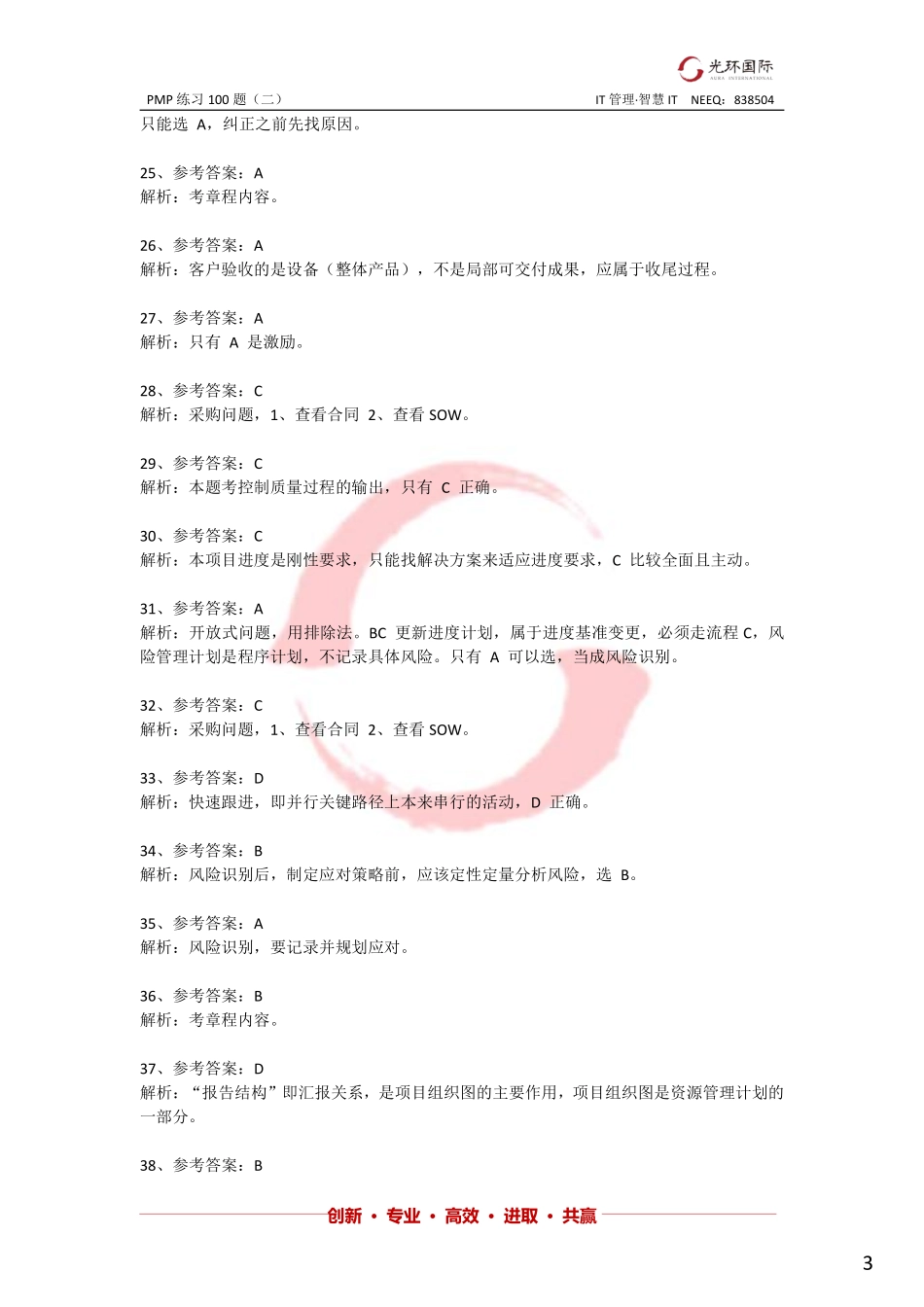 光环国际
AURA INTERNATIONAL

PMP 练习 100 题（二） IT 管理·智慧 IT NEEQ：838504

只能选 A，纠正之前先找原因。

25、参考答案：A
解析：考章程内容。

26、参考答案：A
解析：客户验收的是设备（整体产品），不是局部可交付成果，应属于收尾过程。

27、参考答案：A
解析：只有 A 是激励。

28、参考答案：C
解析：采购问题，1、查看合同 2、查看 SOW。

29、参考答案：C
解析：本题考控制质量过程的输出，只有 C 正确。

30、参考答案：C
解析：本项目进度是刚性要求，只能找解决方案来适应进度要求，C 比较全面且主动。

31、参考答案：A
解析：开放式问题，用排除法。BC 更新进度计划，属于进度基准变更，必须走流程 C，风险管理计划是程序计划，不记录具体风险。只有 A 可以选，当成风险识别。

32、参考答案：C
解析：采购问题，1、查看合同 2、查看 SOW。

33、参考答案：D
解析：快速跟进，即并行关键路径上本来串行的活动，D 正确。

34、参考答案：B
解析：风险识别后，制定应对策略前，应该定性定量分析风险，选 B。

35、参考答案：A
解析：风险识别，要记录并规划应对。

36、参考答案：B
解析：考章程内容。

37、参考答案：D
解析：“报告结构”即汇报关系，是项目组织图的主要作用，项目组织图是资源管理计划的一部分。

38、参考答案：B

创新 · 专业 · 高效 · 进取 · 共赢

3